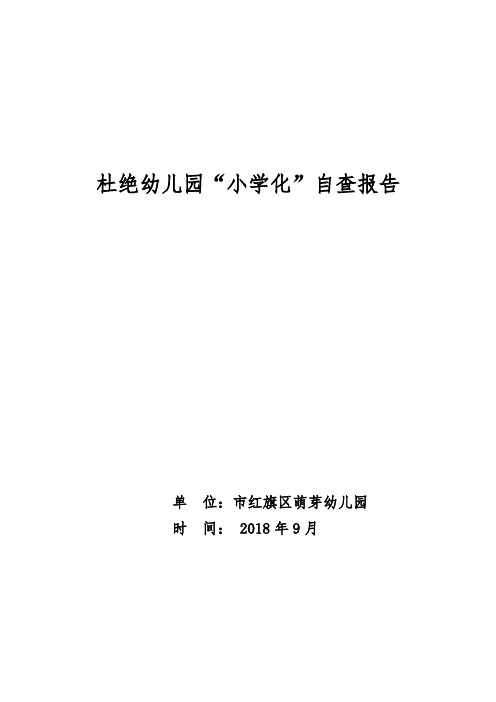 杜绝幼儿园“小学化”自查报告

单 位：市红旗区萌芽幼儿园
时 间： 2018 年 9 月